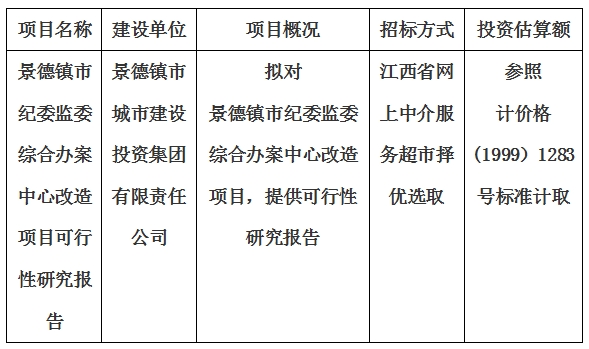 | 项目名称 | 建设单位 | 项目概况 | 招标方式 | 投资估算额 |
|---|---|---|---|---|
| 景德镇市纪委监委综合办案中心改造项目可行性研究报告 | 景德镇市城市建设投资集团有限责任公司 | 拟对景德镇市纪委监委综合办案中心改造项目，提供可行性研究报告 | 江西省网上中介服务超市择优选取 | 参照计价格（1999）1283号标准计取 |